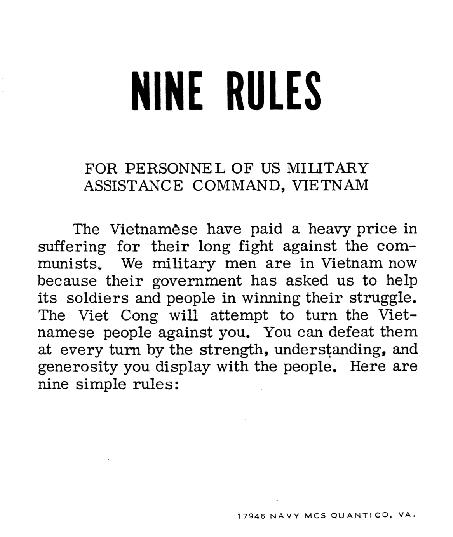 NINE RULES

FOR PERSONNEL OF US MILITARY
ASSISTANCE COMMAND, VIETNAM

The Vietnamese have paid a heavy price in suffering for their long fight against the communists. We military men are in Vietnam now because their government has asked us to help its soldiers and people in winning their struggle. The Viet Cong will attempt to turn the Vietnamese people against you. You can defeat them at every turn by the strength, understanding, and generosity you display with the people. Here are nine simple rules:

17946 NAVY MCS QUANTICO, VA.